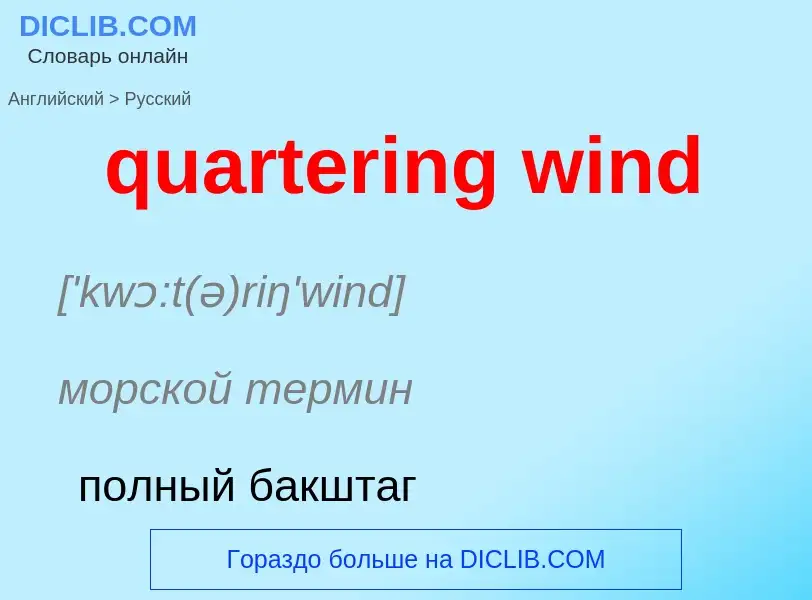 DICLIB.COM
Словарь онлайн

Английский > Русский

quartering wind

['kwɔ:t(ə)riŋ'wind]

морской термин

полный бакштаг

Гораздо больше на DICLIB.COM